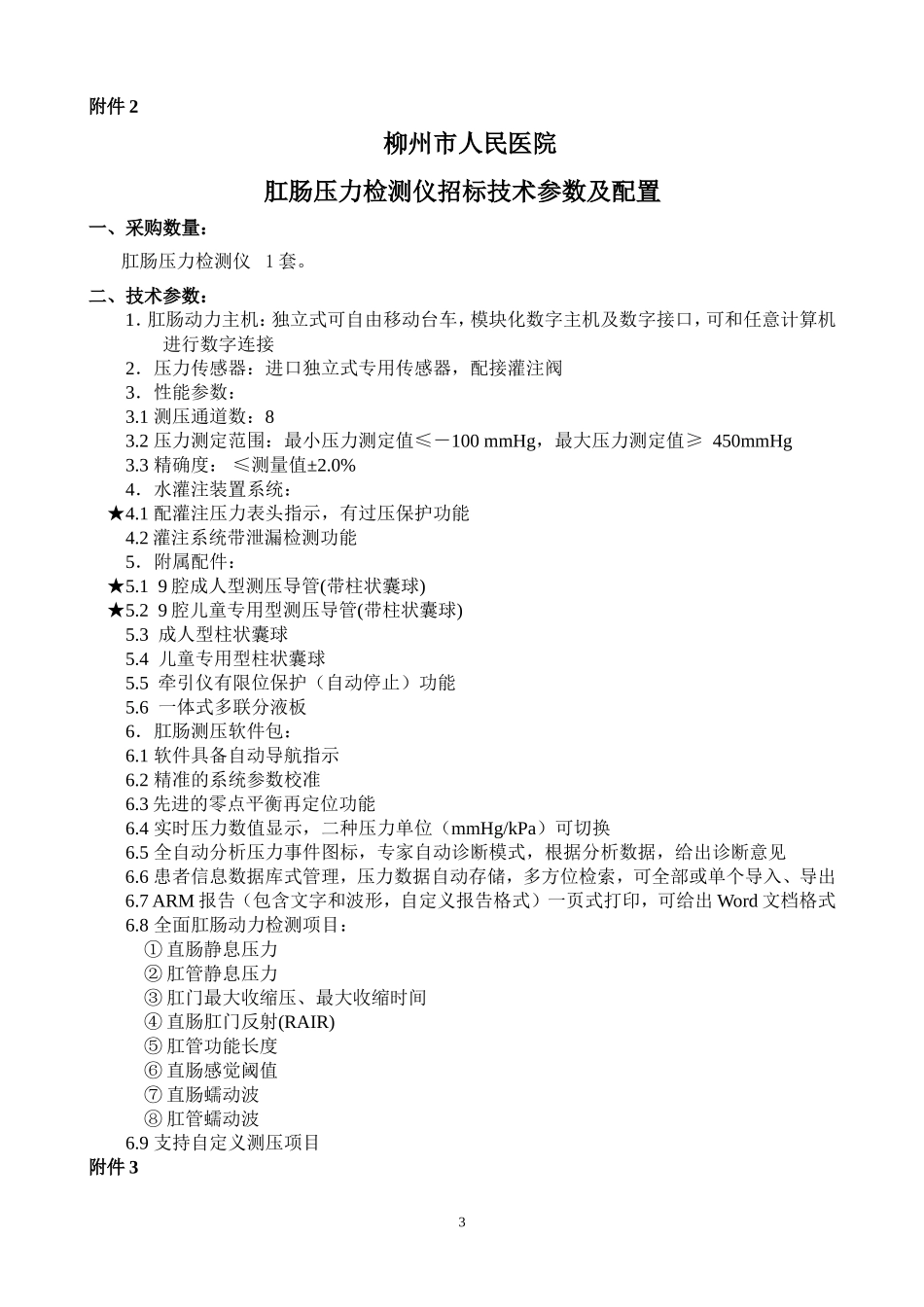 附件 2

柳州市人民医院

肛肠压力检测仪招标技术参数及配置

一、采购数量：

肛肠压力检测仪 1 套。

二、技术参数：

1. 肛肠动力主机：独立式可自由移动台车，模块化数字主机及数字接口，可和任意计算机进行数字连接

2．压力传感器：进口独立式专用传感器，配接灌注阀

3．性能参数：

3.1 测压通道数：8

3.2 压力测定范围：最小压力测定值≤－100 mmHg，最大压力测定值≥ 450mmHg

3.3 精确度： ≤测量值±2.0%

4．水灌注装置系统：

★4.1 配灌注压力表头指示，有过压保护功能

4.2 灌注系统带泄漏检测功能

5．附属配件：

★5.1 9 腔成人型测压导管(带柱状囊球)

★5.2 9 腔儿童专用型测压导管(带柱状囊球)

5.3 成人型柱状囊球

5.4 儿童专用型柱状囊球

5.5 牵引仪有限位保护（自动停止）功能

5.6 一体式多联分液板

6．肛肠测压软件包：

6.1 软件具备自动导航指示

6.2 精准的系统参数校准

6.3 先进的零点平衡再定位功能

6.4 实时压力数值显示，二种压力单位（mmHg/kPa）可切换

6.5 全自动分析压力事件图标，专家自动诊断模式，根据分析数据，给出诊断意见

6.6 患者信息数据库式管理，压力数据自动存储，多方位检索，可全部或单个导入、导出

6.7 ARM 报告（包含文字和波形，自定义报告格式）一页式打印，可给出 Word 文档格式

6.8 全面肛肠动力检测项目：

① 直肠静息压力

② 肛管静息压力

③ 肛门最大收缩压、最大收缩时间

④ 直肠肛门反射(RAIR)

⑤ 肛管功能长度

⑥ 直肠感觉阈值

⑦ 直肠蠕动波

⑧ 肛管蠕动波

6.9 支持自定义测压项目

附件 3

3